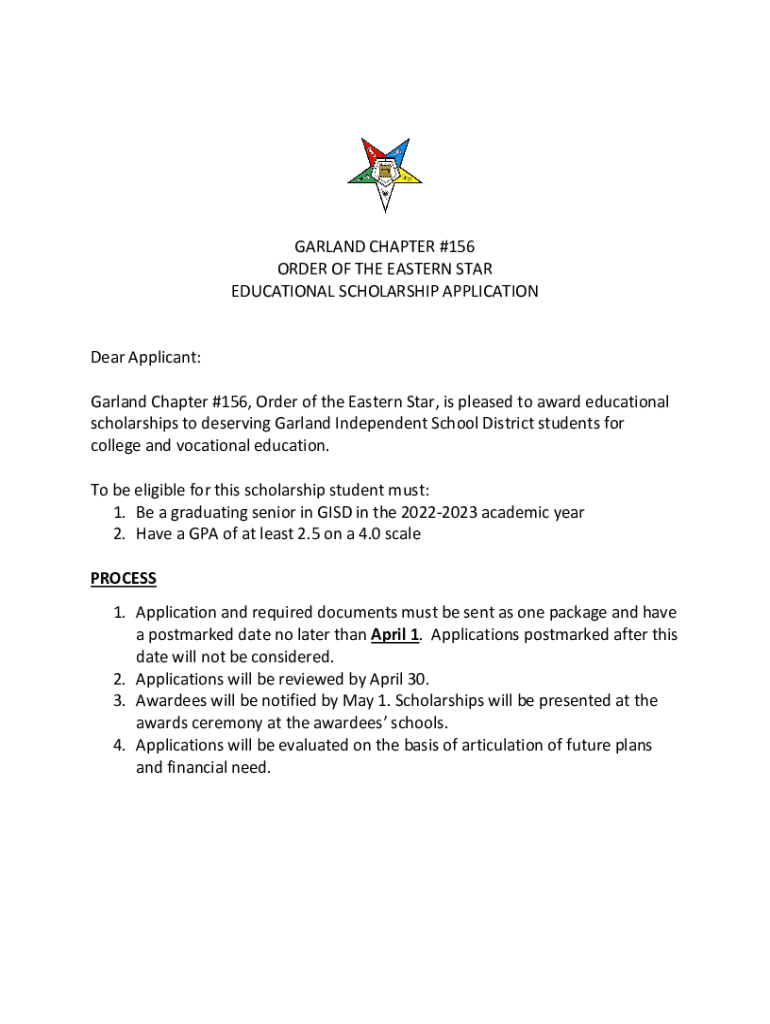 GARLAND CHAPTER #156
ORDER OF THE EASTERN STAR
EDUCATIONAL SCHOLARSHIP APPLICATION

Dear Applicant:

Garland Chapter #156, Order of the Eastern Star, is pleased to award educational scholarships to deserving Garland Independent School District students for college and vocational education.

To be eligible for this scholarship student must:
1. Be a graduating senior in GISD in the 2022-2023 academic year
2. Have a GPA of at least 2.5 on a 4.0 scale

PROCESS

1. Application and required documents must be sent as one package and have a postmarked date no later than April 1. Applications postmarked after this date will not be considered.
2. Applications will be reviewed by April 30.
3. Awardees will be notified by May 1. Scholarships will be presented at the awards ceremony at the awardees' schools.
4. Applications will be evaluated on the basis of articulation of future plans and financial need.